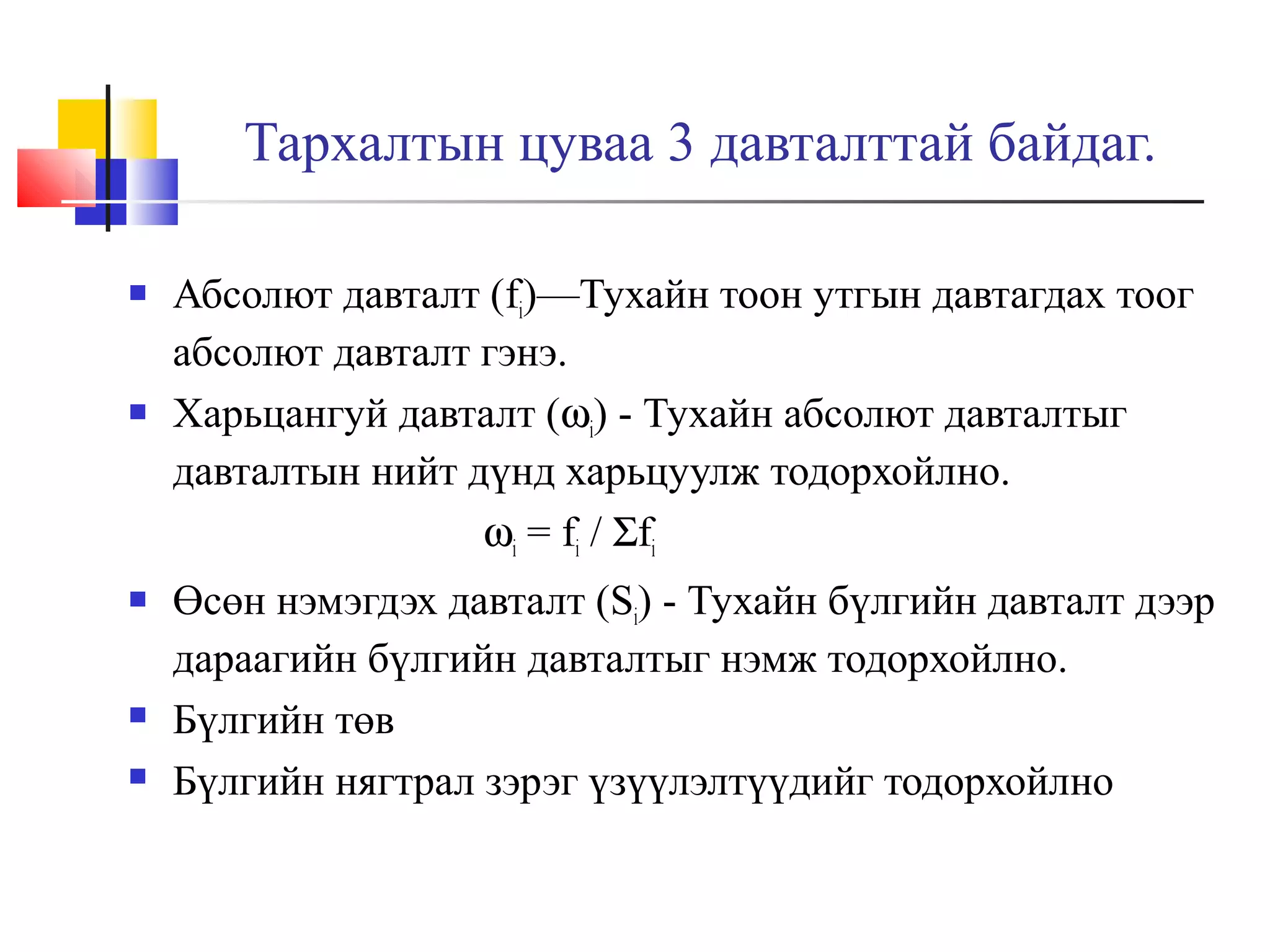 Тархалтын цуваа 3 давталттай байдаг.

Абсолют давталт ($f_i$)—Тухайн тоон утгын давтагдах тоог абсолют давталт гэнэ.

Харьцангуй давталт ($\omega_i$) - Тухайн абсолют давталтыг давталтын нийт дүнд харьцуулж тодорхойлно.

$\omega_i = f_i / \Sigma f_i$

Өсөн нэмэгдэх давталт ($S_i$) - Тухайн бүлгийн давталт дээр дараагийн бүлгийн давталтыг нэмж тодорхойлно.

Бүлгийн төв

Бүлгийн нягтрал зэрэг үзүүлэлтүүдийг тодорхойлно